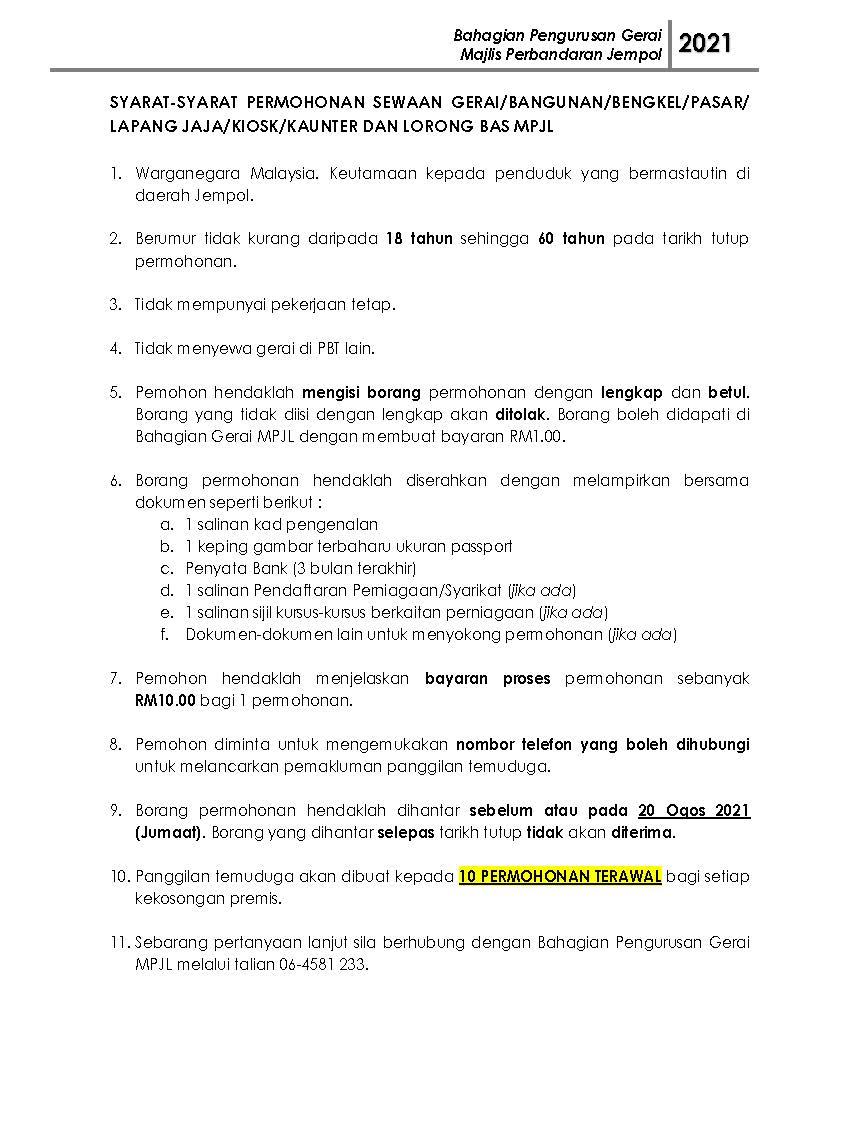 Bahagian Pengurusan Gerai
Majlis Perbandaran Jempol
2021

SYARAT-SYARAT PERMOHONAN SEWAAN GERAI/BANGUNAN/BENGKEL/PASAR/ LAPANG JAJA/KIOSK/KAUNTER DAN LORONG BAS MPJL

1. Warganegara Malaysia. Keutamaan kepada penduduk yang bermastautin di daerah Jempol.

2. Berumur tidak kurang daripada 18 tahun sehingga 60 tahun pada tarikh tutup permohonan.

3. Tidak mempunyai pekerjaan tetap.

4. Tidak menyewa gerai di PBT lain.

5. Pemohon hendaklah mengisi borang permohonan dengan lengkap dan betul. Borang yang tidak diisi dengan lengkap akan ditolak. Borang boleh didapati di Bahagian Gerai MPJL dengan membuat bayaran RM1.00.

6. Borang permohonan hendaklah diserahkan dengan melampirkan bersama dokumen seperti berikut :
a. 1 salinan kad pengenalan
b. 1 keping gambar terbaharu ukuran passport
c. Penyata Bank (3 bulan terakhir)
d. 1 salinan Pendaftaran Perniagaan/Syarikat (jika ada)
e. 1 salinan sijil kursus-kursus berkaitan perniagaan (jika ada)
f. Dokumen-dokumen lain untuk menyokong permohonan (jika ada)

7. Pemohon hendaklah menjelaskan bayaran proses permohonan sebanyak RM10.00 bagi 1 permohonan.

8. Pemohon diminta untuk mengemukakan nombor telefon yang boleh dihubungi untuk melancarkan pemakluman panggilan temuduga.

9. Borang permohonan hendaklah dihantar sebelum atau pada 20 Ogos 2021 (Jumaat). Borang yang dihantar selepas tarikh tutup tidak akan diterima.

10. Panggilan temuduga akan dibuat kepada 10 PERMOHONAN TERAWAL bagi setiap kekosongan premis.

11. Sebarang pertanyaan lanjut sila berhubung dengan Bahagian Pengurusan Gerai MPJL melalui talian 06-4581 233.